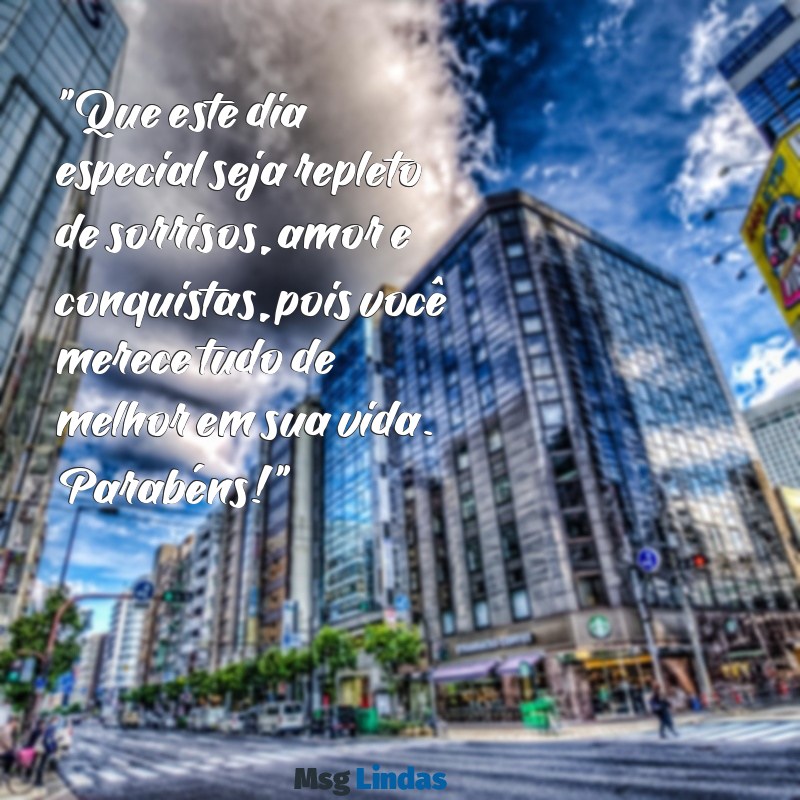 "Que este dia especial seja repleto de sorrisos, amor e conquistas, pois você merece tudo de melhor em sua vida. Parabéns!"

Msg Lindas